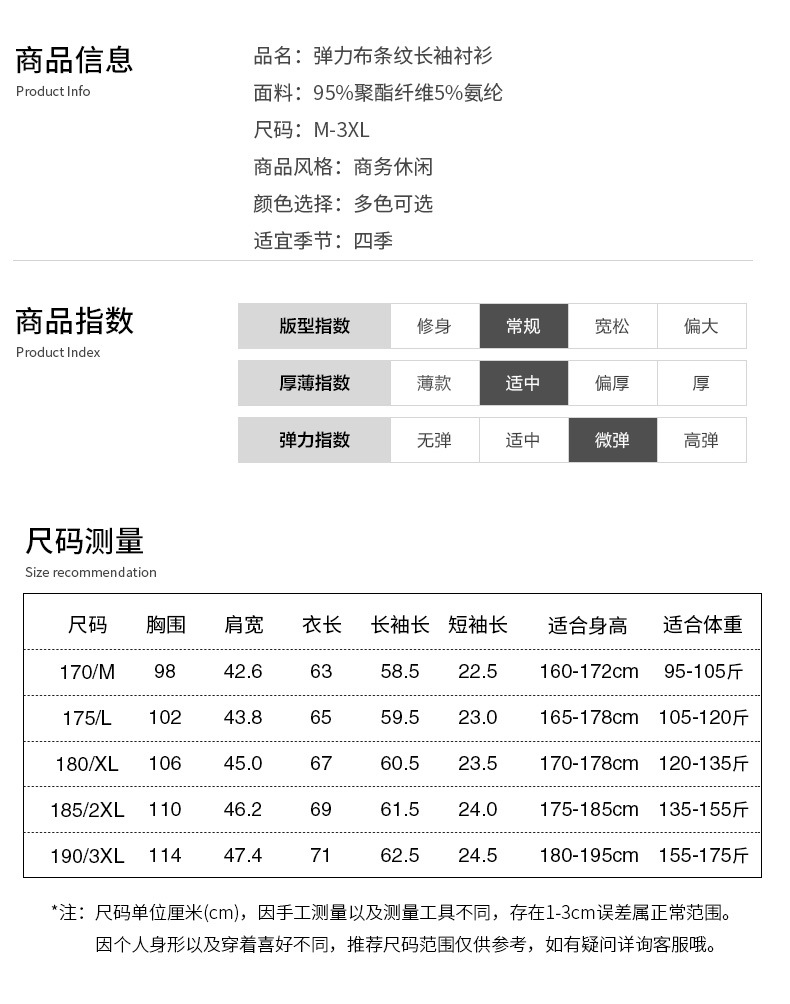 商品信息
Product Info

品名：弹力布条纹长袖衬衫
面料：95%聚酯纤维5%氨纶
尺码：M-3XL
商品风格：商务休闲
颜色选择：多色可选
适宜季节：四季

商品指数
Product Index

| 版型指数 | 修身 | 常规 | 宽松 | 偏大 |
|---|---|---|---|---|
| 厚薄指数 | 薄款 | 适中 | 偏厚 | 厚 |
| 弹力指数 | 无弹 | 适中 | 微弹 | 高弹 |

尺码测量
Size recommendation

| 尺码 | 胸围 | 肩宽 | 衣长 | 长袖长 | 短袖长 | 适合身高 | 适合体重 |
|---|---|---|---|---|---|---|---|
| 170/M | 98 | 42.6 | 63 | 58.5 | 22.5 | 160-172cm | 95-105斤 |
| 175/L | 102 | 43.8 | 65 | 59.5 | 23.0 | 165-178cm | 105-120斤 |
| 180/XL | 106 | 45.0 | 67 | 60.5 | 23.5 | 170-178cm | 120-135斤 |
| 185/2XL | 110 | 46.2 | 69 | 61.5 | 24.0 | 175-185cm | 135-155斤 |
| 190/3XL | 114 | 47.4 | 71 | 62.5 | 24.5 | 180-195cm | 155-175斤 |

*注：尺码单位厘米(cm)，因手工测量以及测量工具不同，存在1-3cm误差属正常范围。
因个人身形以及穿着喜好不同，推荐尺码范围仅供参考，如有疑问详询客服哦。